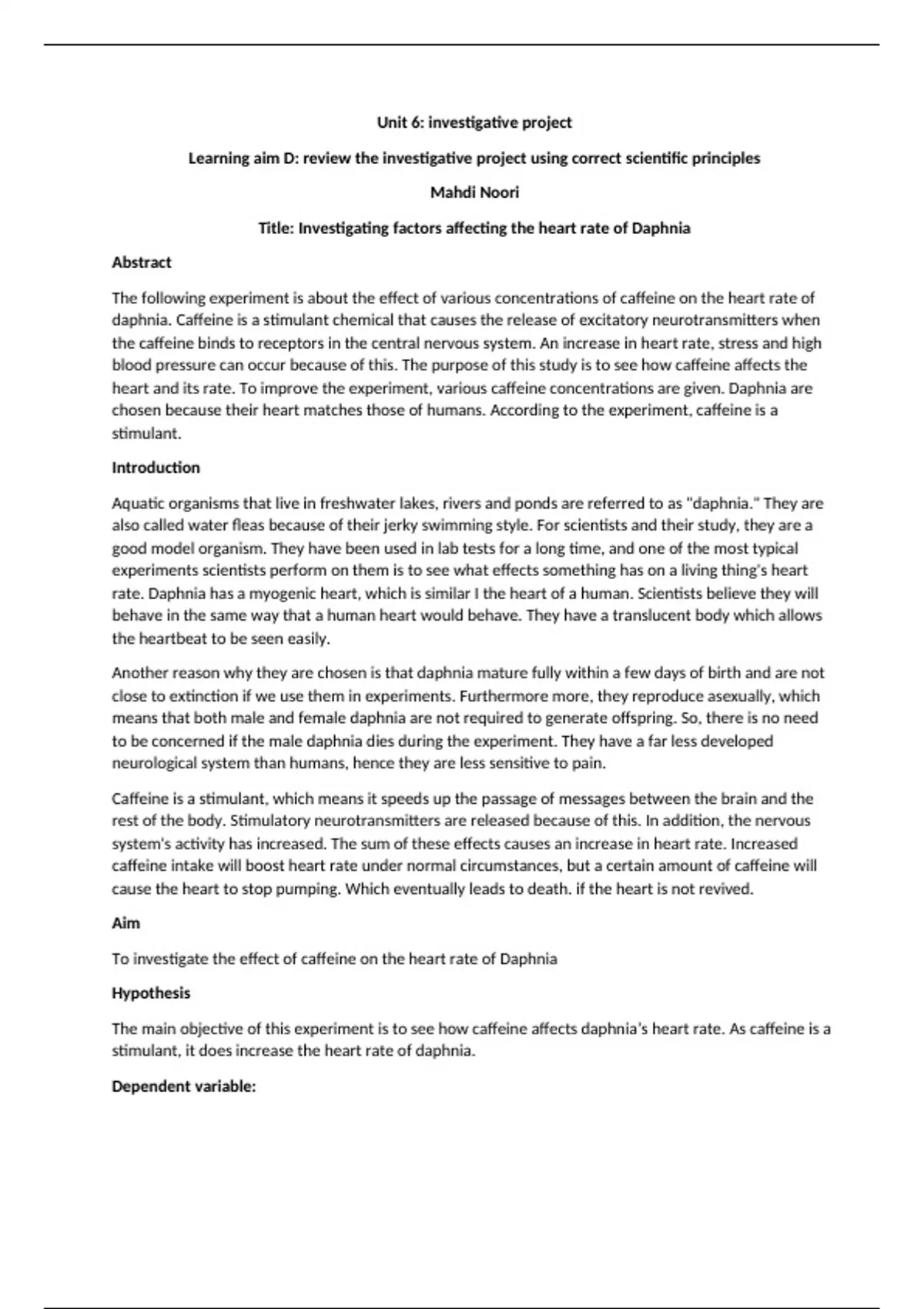 Unit 6: investigative project

Learning aim D: review the investigative project using correct scientific principles

Mahdi Noori

Title: Investigating factors affecting the heart rate of Daphnia

Abstract

The following experiment is about the effect of various concentrations of caffeine on the heart rate of daphnia. Caffeine is a stimulant chemical that causes the release of excitatory neurotransmitters when the caffeine binds to receptors in the central nervous system. An increase in heart rate, stress and high blood pressure can occur because of this. The purpose of this study is to see how caffeine affects the heart and its rate. To improve the experiment, various caffeine concentrations are given. Daphnia are chosen because their heart matches those of humans. According to the experiment, caffeine is a stimulant.

Introduction

Aquatic organisms that live in freshwater lakes, rivers and ponds are referred to as "daphnia." They are also called water fleas because of their jerky swimming style. For scientists and their study, they are a good model organism. They have been used in lab tests for a long time, and one of the most typical experiments scientists perform on them is to see what effects something has on a living thing's heart rate. Daphnia has a myogenic heart, which is similar I the heart of a human. Scientists believe they will behave in the same way that a human heart would behave. They have a translucent body which allows the heartbeat to be seen easily.

Another reason why they are chosen is that daphnia mature fully within a few days of birth and are not close to extinction if we use them in experiments. Furthermore more, they reproduce asexually, which means that both male and female daphnia are not required to generate offspring. So, there is no need to be concerned if the male daphnia dies during the experiment. They have a far less developed neurological system than humans, hence they are less sensitive to pain.

Caffeine is a stimulant, which means it speeds up the passage of messages between the brain and the rest of the body. Stimulatory neurotransmitters are released because of this. In addition, the nervous system's activity has increased. The sum of these effects causes an increase in heart rate. Increased caffeine intake will boost heart rate under normal circumstances, but a certain amount of caffeine will cause the heart to stop pumping. Which eventually leads to death. if the heart is not revived.

Aim

To investigate the effect of caffeine on the heart rate of Daphnia

Hypothesis

The main objective of this experiment is to see how caffeine affects daphnia's heart rate. As caffeine is a stimulant, it does increase the heart rate of daphnia.

Dependent variable: